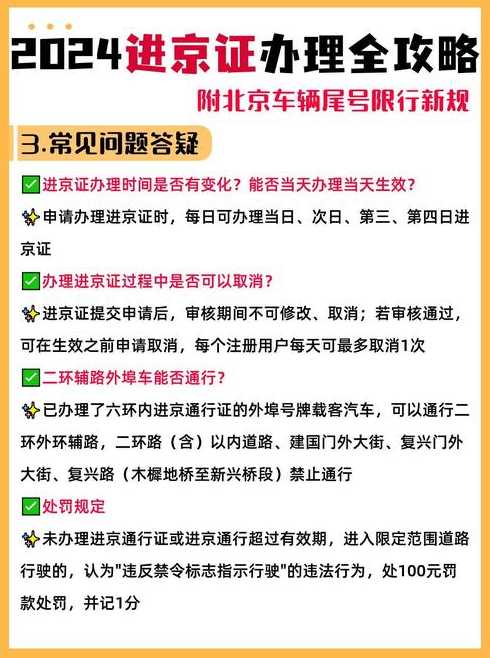 2024进京证办理全攻略

附北京车辆尾号限行新规

3.常见问题答疑

✅进京证办理时间是否有变化？能否当天办理当天生效？

✨申请办理进京证时，每日可办理当日、次日、第三、第四日进京证

✅办理进京证过程中是否可以取消？

✨进京证提交申请后，审核期间不可修改、取消；若审核通过，可在生效之前申请取消，每个注册用户每天可最多取消1次

✅二环辅路外埠车能否通行？

✨已办理了六环内进京通行证的外埠号牌载客汽车，可以通行二环外环辅路，二环路（含）以内道路、建国门外大街、复兴门外大街、复兴路（木樨地桥至新兴桥段）禁止通行

✅处罚规定

✨未办理进京通行证或进京通行超过有效期，进入限定范围道路行驶的，认为"违反禁令标志指示行驶"的违法行为，处100元罚款处罚，并记1分